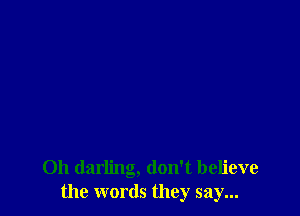 Oh darling, don't believe
the words they say...